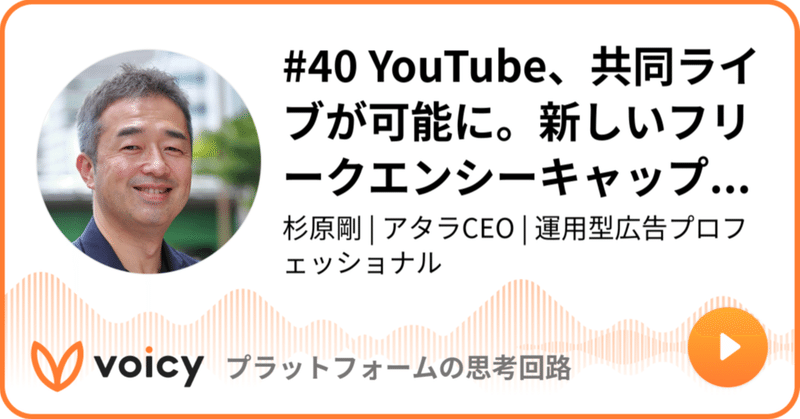 #40 YouTube、共同ライブが可能に。新しいフリークエンシーキャップ…

杉原剛 | アタラCEO | 運用型広告プロフェッショナル

voicy

プラットフォームの思考回路